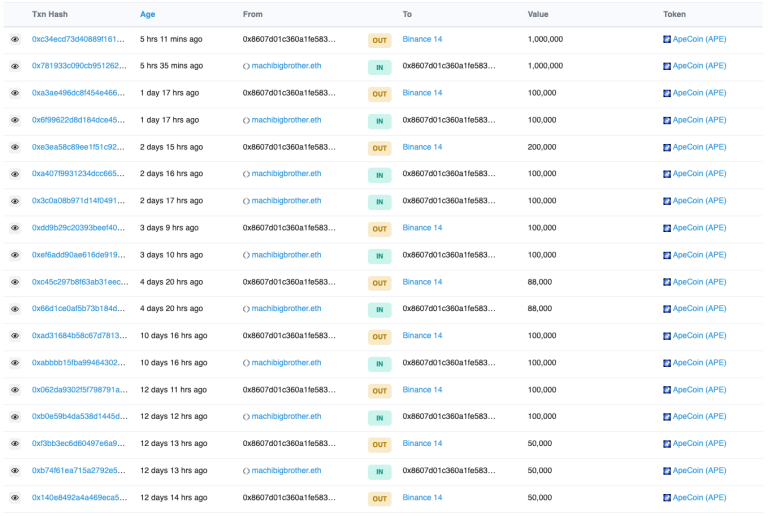 | Txn Hash | Age | From | | To | Value | Token |
|---|---|---|---|---|---|---|
| 0xc34ecd73d40889f161... | 5 hrs 11 mins ago | 0x8607d01c360a1fe583... | OUT | Binance 14 | 1,000,000 | ApeCoin (APE) |
| 0x781933c090cb951262... | 5 hrs 35 mins ago | machibigbrother.eth | IN | 0x8607d01c360a1fe583... | 1,000,000 | ApeCoin (APE) |
| 0xa3ae496dc8f454e466... | 1 day 17 hrs ago | 0x8607d01c360a1fe583... | OUT | Binance 14 | 100,000 | ApeCoin (APE) |
| 0x6f99622d8d184dce45... | 1 day 17 hrs ago | machibigbrother.eth | IN | 0x8607d01c360a1fe583... | 100,000 | ApeCoin (APE) |
| 0xe3ea58c89ee1f51c92... | 2 days 15 hrs ago | 0x8607d01c360a1fe583... | OUT | Binance 14 | 200,000 | ApeCoin (APE) |
| 0xa407f9931234dcc665... | 2 days 16 hrs ago | machibigbrother.eth | IN | 0x8607d01c360a1fe583... | 100,000 | ApeCoin (APE) |
| 0x3c0a08b971d14f0491... | 2 days 17 hrs ago | machibigbrother.eth | IN | 0x8607d01c360a1fe583... | 100,000 | ApeCoin (APE) |
| 0xdd9b29c20393beef40... | 3 days 9 hrs ago | 0x8607d01c360a1fe583... | OUT | Binance 14 | 100,000 | ApeCoin (APE) |
| 0xef6add90ae616de919... | 3 days 10 hrs ago | machibigbrother.eth | IN | 0x8607d01c360a1fe583... | 100,000 | ApeCoin (APE) |
| 0xc45c297b8f63ab31eec... | 4 days 20 hrs ago | 0x8607d01c360a1fe583... | OUT | Binance 14 | 88,000 | ApeCoin (APE) |
| 0x66d1ce0af5b73b184d... | 4 days 20 hrs ago | machibigbrother.eth | IN | 0x8607d01c360a1fe583... | 88,000 | ApeCoin (APE) |
| 0xad31684b58c67d7813... | 10 days 16 hrs ago | 0x8607d01c360a1fe583... | OUT | Binance 14 | 100,000 | ApeCoin (APE) |
| 0xabbbb15fba99464302... | 10 days 16 hrs ago | machibigbrother.eth | IN | 0x8607d01c360a1fe583... | 100,000 | ApeCoin (APE) |
| 0x062da9302f5f798791a... | 12 days 11 hrs ago | 0x8607d01c360a1fe583... | OUT | Binance 14 | 100,000 | ApeCoin (APE) |
| 0xb0e59b4da538d1445d... | 12 days 12 hrs ago | machibigbrother.eth | IN | 0x8607d01c360a1fe583... | 100,000 | ApeCoin (APE) |
| 0xf3bb3ec6d60497e6a9... | 12 days 13 hrs ago | 0x8607d01c360a1fe583... | OUT | Binance 14 | 50,000 | ApeCoin (APE) |
| 0xb74f61ea715a2792e5... | 12 days 13 hrs ago | machibigbrother.eth | IN | 0x8607d01c360a1fe583... | 50,000 | ApeCoin (APE) |
| 0x140e8492a4a469eca5... | 12 days 14 hrs ago | 0x8607d01c360a1fe583... | OUT | Binance 14 | 50,000 | ApeCoin (APE) |